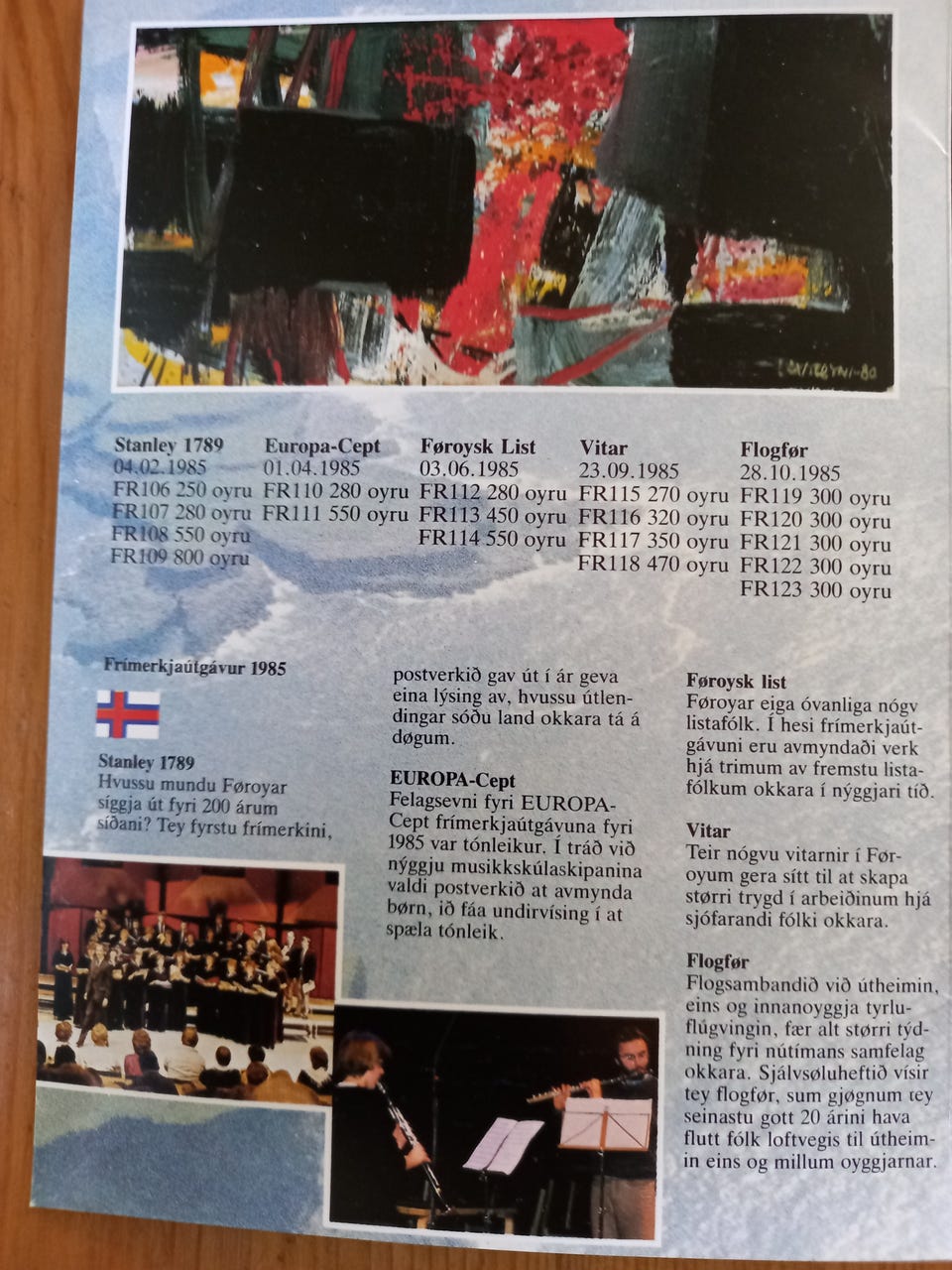 Stanley 1789
04.02.1985
FR106 250 oyru
FR107 280 oyru
FR108 550 oyru
FR109 800 oyru

Europa-Cept
01.04.1985
FR110 280 oyru
FR111 550 oyru

Føroysk List
03.06.1985
FR112 280 oyru
FR113 450 oyru
FR114 550 oyru

Vitar
23.09.1985
FR115 270 oyru
FR116 320 oyru
FR117 350 oyru
FR118 470 oyru

Flogfør
28.10.1985
FR119 300 oyru
FR120 300 oyru
FR121 300 oyru
FR122 300 oyru
FR123 300 oyru

Frímerkjaútgávur 1985

Stanley 1789
Hvussu mundu Føroyar síggja út fyri 200 árum síðani? Tey fyrstu frímerkini, postverkið gav út í ár geva eina lýsing av, hvussu útlendingar sóðu land okkara tá á døgum.

EUROPA-Cept
Felagsevni fyri EUROPA-Cept frímerkjaútgávuna fyri 1985 var tónleikur. Í tráð við nýggju musikkskúlaskipanina valdi postverkið at avmynda børn, ið fáa undirvísing í at spæla tónleik.

Føroysk list
Føroyar eiga óvanliga nógv listafólk. Í hesi frímerkjaútgávuni eru avmyndaði verk hjá trimum av fremstu listafólkum okkara í nýggjari tíð.

Vitar
Teir nógvu vitarnir í Føroyum gera sítt til at skapa størri trygd í arbeiðinum hjá sjófarandi fólki okkara.

Flogfør
Flogsambandið við útheimin, eins og innanoyggja tyrluflúgvingin, fær alt størri týdning fyri nútímans samfelag okkara. Sjálvsøluheftið vísir tey flogfør, sum gjøgnum tey seinastu gott 20 árini hava flutt fólk loftvegis til útheimin eins og millum oyggjarnar.